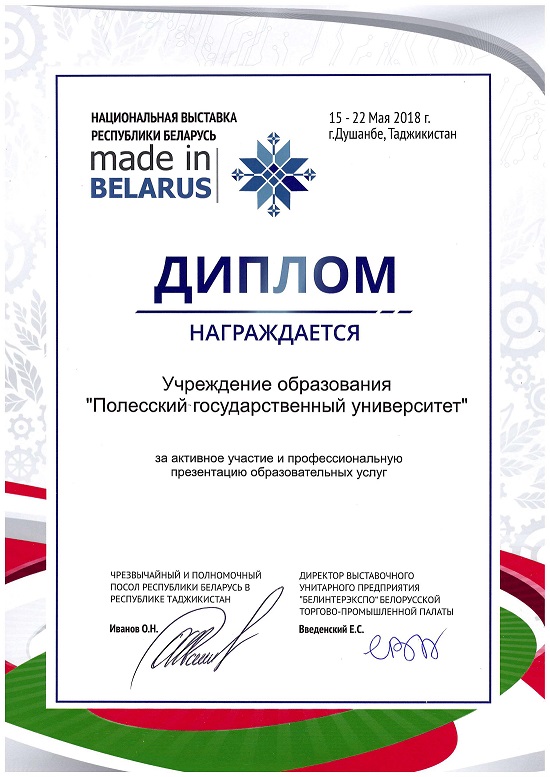 НАЦИОНАЛЬНАЯ ВЫСТАВКА РЕСПУБЛИКИ БЕЛАРУСЬ
made in BELARUS

15 - 22 Мая 2018 г.
г.Душанбе, Таджикистан

ДИПЛОМ

НАГРАЖДАЕТСЯ

Учреждение образования
"Полесский государственный университет"

за активное участие и профессиональную презентацию образовательных услуг

ЧРЕЗВЫЧАЙНЫЙ И ПОЛНОМОЧНЫЙ ПОСОЛ РЕСПУБЛИКИ БЕЛАРУСЬ В РЕСПУБЛИКЕ ТАДЖИКИСТАН

Иванов О.Н.

ДИРЕКТОР ВЫСТАВОЧНОГО УНИТАРНОГО ПРЕДПРИЯТИЯ "БЕЛИНТЕРЭКСПО" БЕЛОРУССКОЙ ТОРГОВО-ПРОМЫШЛЕННОЙ ПАЛАТЫ

Введенский Е.С.